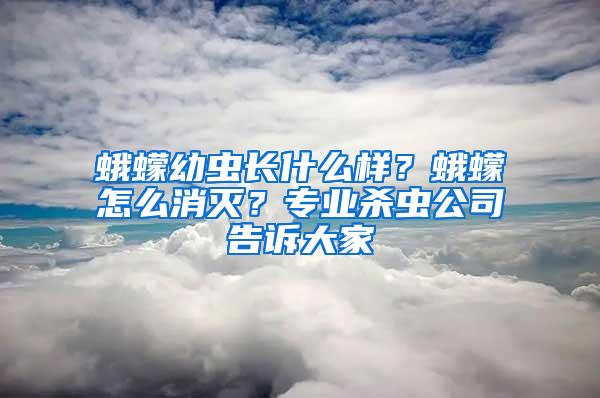 蛾蠓幼虫长什么样？蛾蠓怎么消灭？专业杀虫公司告诉大家